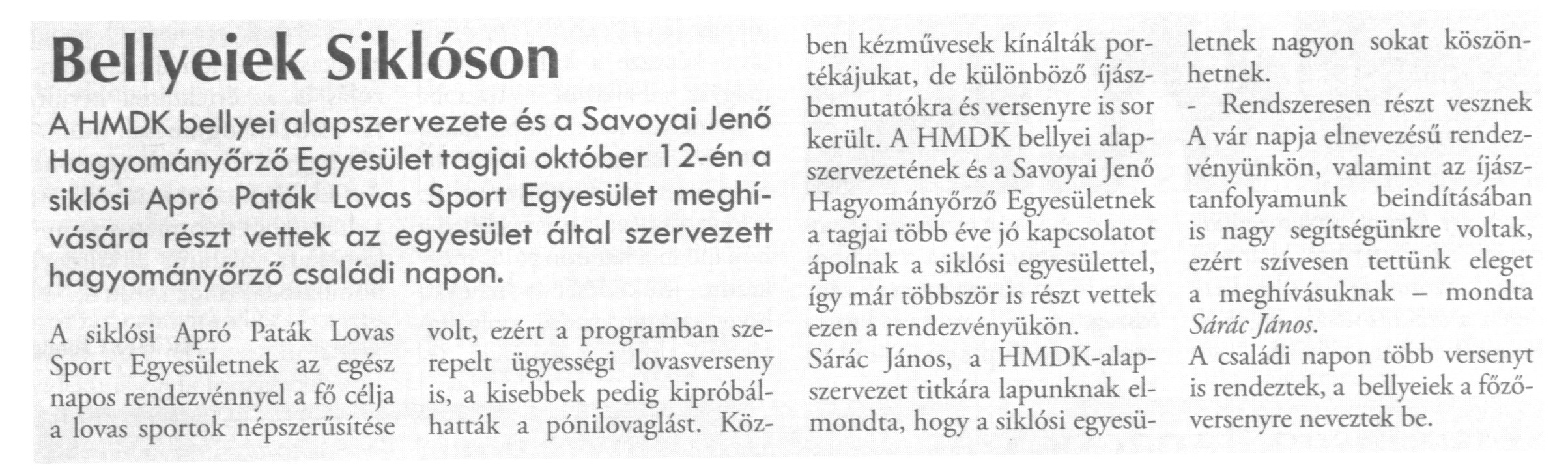 Bellyeiek Siklóson

A HMDK bellyei alapszervezete és a Savoyai Jenő Hagyományőrző Egyesület tagjai október 12-én a siklósi Apró Paták Lovas Sport Egyesület meghívására részt vettek az egyesület által szervezett hagyományőrző családi napon.

A siklósi Apró Paták Lovas Sport Egyesületnek az egész napos rendezvénnyel a fő célja a lovas sportok népszerűsítése volt, ezért a programban szerepelt ügyességi lovasverseny is, a kisebbek pedig kipróbálhatták a pónilovaglást. Közben kézművesek kínálták portékájukat, de különböző íjászbemutatókra és versenyre is sor került. A HMDK bellyei alapszervezetének és a Savoyai Jenő Hagyományőrző Egyesületnek a tagjai több éve jó kapcsolatot ápolnak a siklósi egyesülettel, így már többször is részt vettek ezen a rendezvényükön.

Sárác János, a HMDK-alapszervezet titkára lapunknak elmondta, hogy a siklósi egyesületnek nagyon sokat köszönhetnek.

- Rendszeresen részt vesznek A vár napja elnevezésű rendezvényünkön, valamint az íjásztanfolyamunk beindításában is nagy segítségünkre voltak, ezért szívesen tettünk eleget a meghívásuknak – mondta Sárác János.

A családi napon több versenyt is rendeztek, a bellyeiek a főzőversenyre neveztek be.